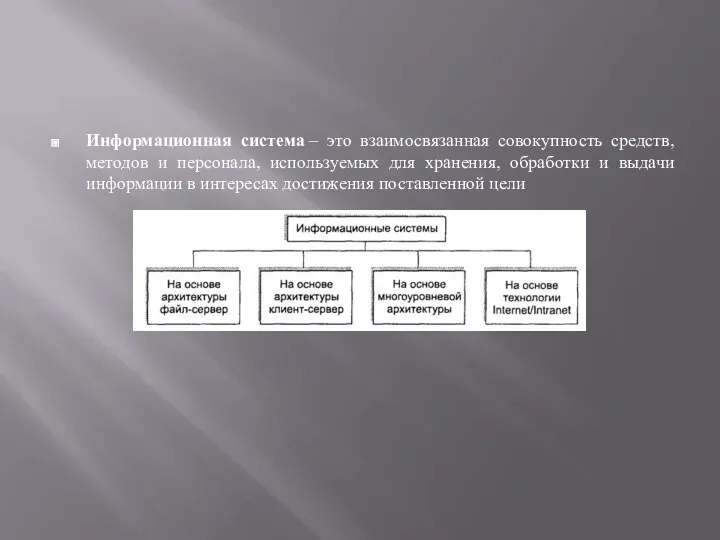 Информационная система – это взаимосвязанная совокупность средств, методов и персонала, используемых для хранения, обработки и выдачи информации в интересах достижения поставленной цели

Информационные системы

На основе архитектуры файл-сервер

На основе архитектуры клиент-сервер

На основе многоуровневой архитектуры

На основе технологии Internet/Intranet